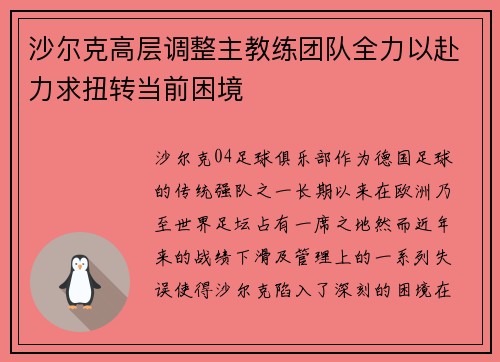 沙尔克高层调整主教练团队全力以赴力求扭转当前困境

沙尔克04足球俱乐部作为德国足球的传统强队之一长期以来在欧洲乃至世界足坛占有一席之地然而近年来的战绩下滑及管理上的一系列失误使得沙尔克陷入了深刻的困境在